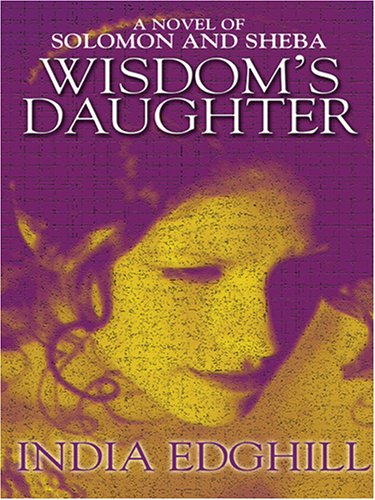 A NOVEL OF
SOLOMON AND SHEBA
WISDOM'S
DAUGHTER

INDIA EDGHILL